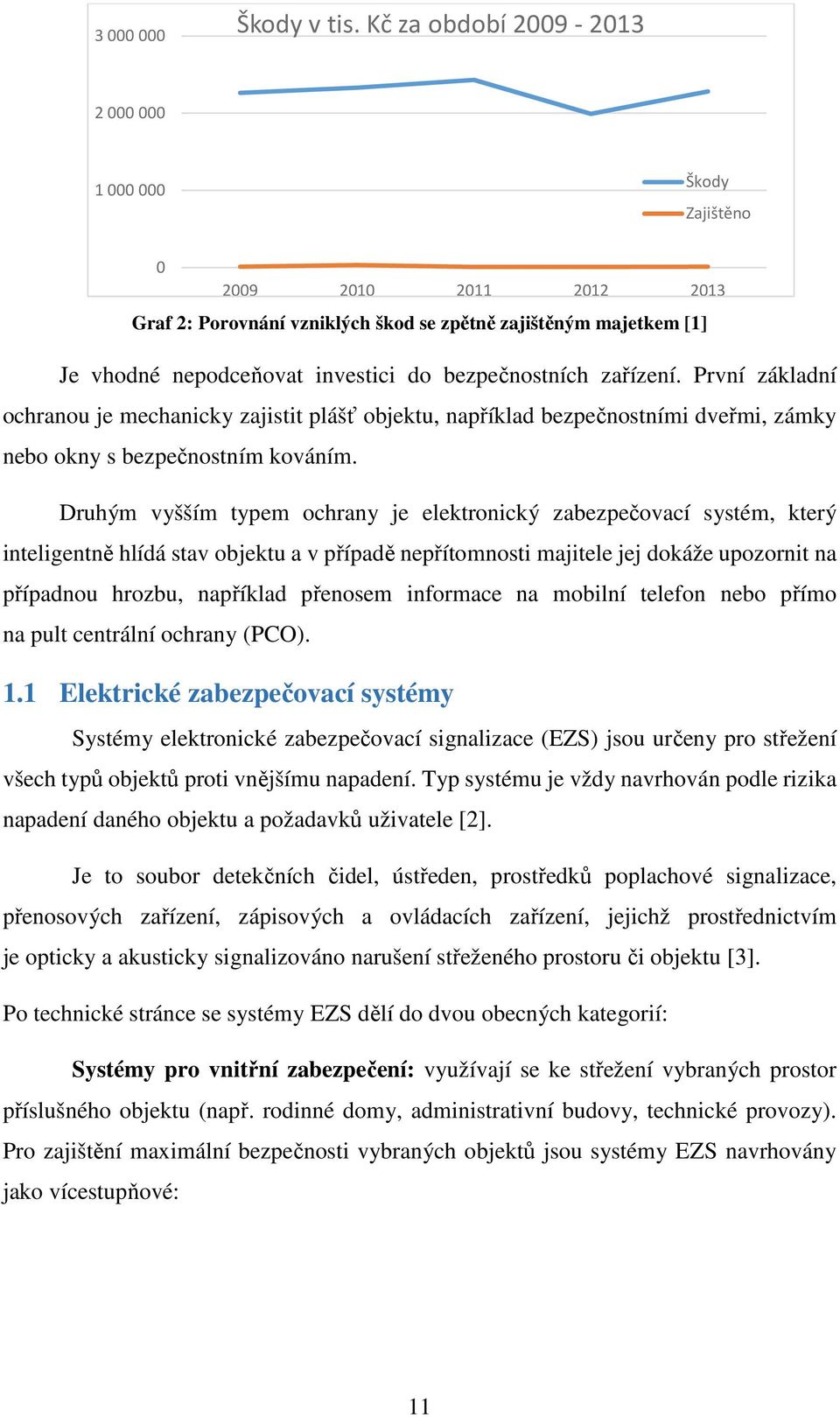 Škody v tis. Kč za období 2009 - 2013

3 000 000
2 000 000
1 000 000
0

Škody
Zajištěno

2009 2010 2011 2012 2013

Graf 2: Porovnání vzniklých škod se zpětně zajištěným majetkem [1]

Je vhodné nepodceňovat investici do bezpečnostních zařízení. První základní ochranou je mechanicky zajistit plášť objektu, například bezpečnostními dveřmi, zámky nebo okny s bezpečnostním kováním.

Druhým vyšším typem ochrany je elektronický zabezpečovací systém, který inteligentně hlídá stav objektu a v případě nepřítomnosti majitele jej dokáže upozornit na případnou hrozbu, například přenosem informace na mobilní telefon nebo přímo na pult centrální ochrany (PCO).

1.1 Elektrické zabezpečovací systémy

Systémy elektronické zabezpečovací signalizace (EZS) jsou určeny pro střežení všech typů objektů proti vnějšímu napadení. Typ systému je vždy navrhován podle rizika napadení daného objektu a požadavků uživatele [2].

Je to soubor detekčních čidel, ústředen, prostředků poplachové signalizace, přenosových zařízení, zápisových a ovládacích zařízení, jejichž prostřednictvím je opticky a akusticky signalizováno narušení střeženého prostoru či objektu [3].

Po technické stránce se systémy EZS dělí do dvou obecných kategorií:

Systémy pro vnitřní zabezpečení: využívají se ke střežení vybraných prostor příslušného objektu (např. rodinné domy, administrativní budovy, technické provozy). Pro zajištění maximální bezpečnosti vybraných objektů jsou systémy EZS navrhovány jako vícestupňové:

11